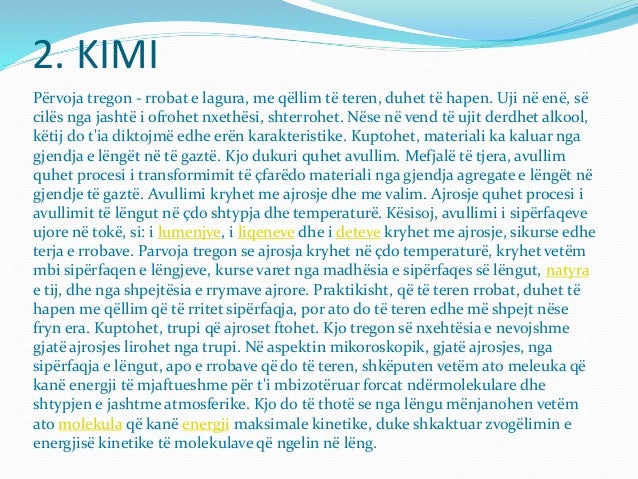 2. KIMI

Përvoja tregon - rrobat e lagura, me qëllim të teren, duhet të hapen. Uji në enë, së cilës nga jashtë i ofrohet nxethësi, shterrohet. Nëse në vend të ujit derdhet alkool, këtij do t'ia diktojmë edhe erën karakteristike. Kuptohet, materiali ka kaluar nga gjendja e lëngët në të gaztë. Kjo dukuri quhet avullim. Mefjalë të tjera, avullim quhet procesi i transformimit të çfarëdo materiali nga gjendja agregate e lëngët në gjendje të gaztë. Avullimi kryhet me ajrosje dhe me valim. Ajrosje quhet procesi i avullimit të lëngut në çdo shtypja dhe temperaturë. Kësisoj, avullimi i sipërfaqeve ujore në tokë, si: i lumenjve, i liqeneve dhe i deteve kryhet me ajrosje, sikurse edhe terja e rrobave. Parvoja tregon se ajrosja kryhet në çdo temperaturë, kryhet vetëm mbi sipërfaqen e lëngjeve, kurse varet nga madhësia e sipërfaqes së lëngut, natyra e tij, dhe nga shpejtësia e rrymave ajrore. Praktikisht, që të teren rrobat, duhet të hapen me qëllim që të rritet sipërfaqja, por ato do të teren edhe më shpejt nëse fryn era. Kuptohet, trupi që ajroset ftohet. Kjo tregon së nxehtësia e nevojshme gjatë ajrosjes lirohet nga trupi. Në aspektin mikoroskopik, gjatë ajrosjes, nga sipërfaqja e lëngut, apo e rrobave që do të teren, shkëputen vetëm ato meleuka që kanë energji të mjaftueshme për t'i mbizotëruar forcat ndërmolekulare dhe shtypjen e jashtme atmosferike. Kjo do të thotë se nga lëngu mënjanohen vetëm ato molekula që kanë energji maksimale kinetike, duke shkaktuar zvogëlimin e energjisë kinetike të molekulave që ngelin në lëng.